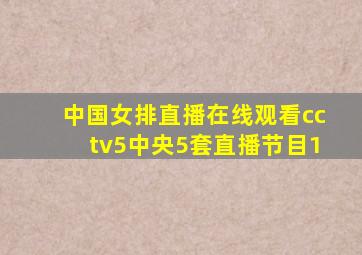 中国女排直播在线观看cctv5中央5套直播节目1